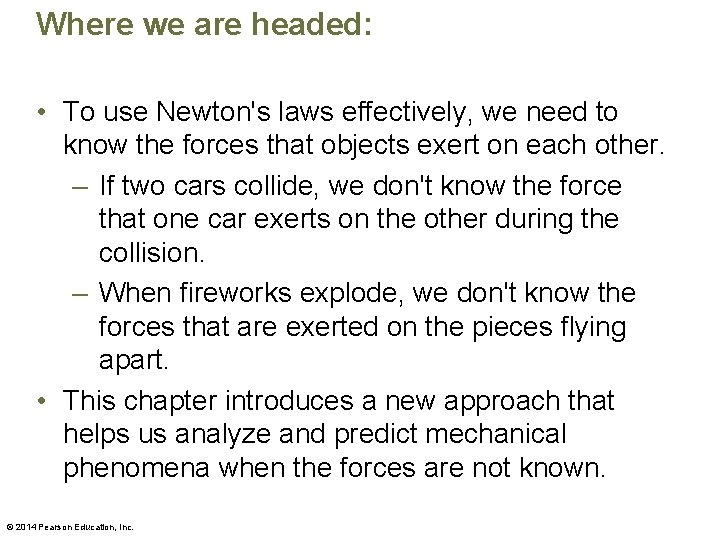 Where we are headed:

• To use Newton's laws effectively, we need to know the forces that objects exert on each other.

– If two cars collide, we don't know the force that one car exerts on the other during the collision.

– When fireworks explode, we don't know the forces that are exerted on the pieces flying apart.

• This chapter introduces a new approach that helps us analyze and predict mechanical phenomena when the forces are not known.

© 2014 Pearson Education, Inc.